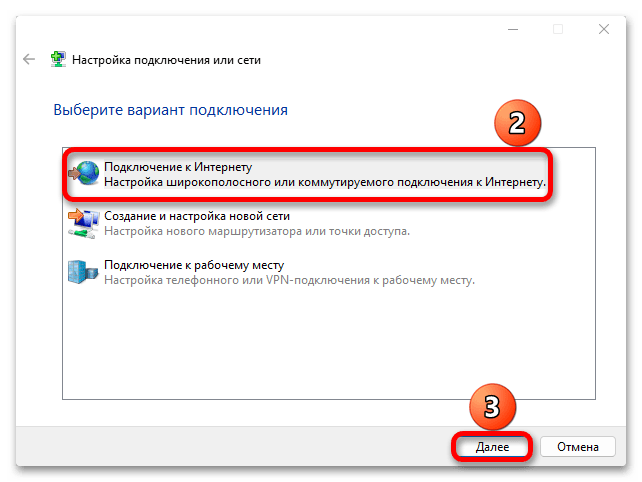 Настройка подключения или сети

Выберите вариант подключения

2

Подключение к Интернету
Настройка широкополосного или коммутируемого подключения к Интернету.

Создание и настройка новой сети
Настройка нового маршрутизатора или точки доступа.

Подключение к рабочему месту
Настройка телефонного или VPN-подключения к рабочему месту.

3

Далее

Отмена